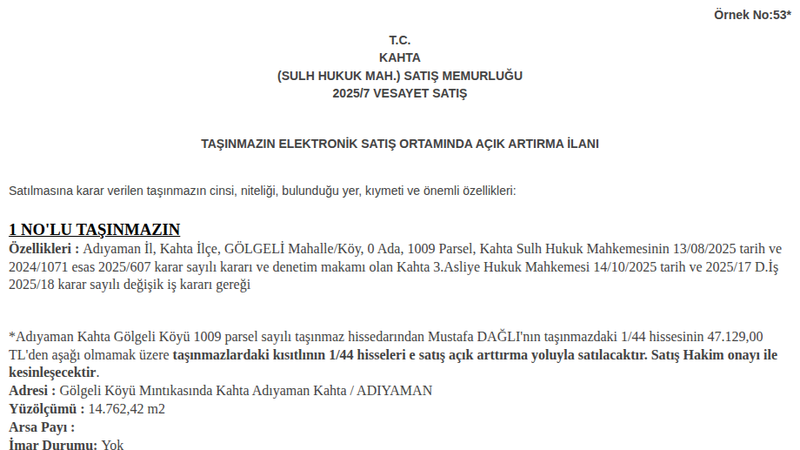 Örnek No:53*

T.C.
KAHTA
(SULH HUKUK MAH.) SATIŞ MEMURLUĞU
2025/7 VESAYET SATIŞ

TAŞINMAZIN ELEKTRONİK SATIŞ ORTAMINDA AÇIK ARTIRMA İLANI

Satılmasına karar verilen taşınmazın cinsi, niteliği, bulunduğu yer, kıymeti ve önemli özellikleri:

1 NO'LU TAŞINMAZIN
Özellikleri : Adıyaman İl, Kahta İlçe, GÖLGELİ Mahalle/Köy, 0 Ada, 1009 Parsel, Kahta Sulh Hukuk Mahkemesinin 13/08/2025 tarih ve 2024/1071 esas 2025/607 karar sayılı kararı ve denetim makamı olan Kahta 3.Asliye Hukuk Mahkemesi 14/10/2025 tarih ve 2025/17 D.İş 2025/18 karar sayılı değişik iş kararı gereği

*Adıyaman Kahta Gölgeli Köyü 1009 parsel sayılı taşınmaz hissedarından Mustafa DAĞLI'nın taşınmazdaki 1/44 hissesinin 47.129,00 TL'den aşağı olmamak üzere taşınmazlardaki kısıtlının 1/44 hisseleri e satış açık arttırma yoluyla satılacaktır. Satış Hakim onayı ile kesinleşecektir.
Adresi : Gölgeli Köyü Mıntıkasında Kahta Adıyaman Kahta / ADIYAMAN
Yüzölçümü : 14.762,42 m2
Arsa Payı :
İmar Durumu: Yok